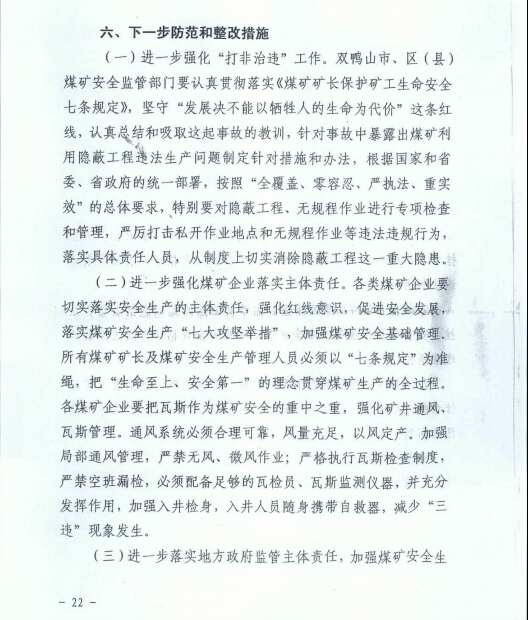 六、下一步防范和整改措施

（一）进一步强化“打非治违”工作。双鸭山市、区（县）煤矿安全监管部门要认真贯彻落实《煤矿矿长保护矿工生命安全七条规定》，坚守“发展决不能以牺牲人的生命为代价”这条红线，认真总结和吸取这起事故的教训，针对事故中暴露出煤矿利用隐蔽工程违法生产问题制定针对措施和办法，根据国家和省委、省政府的统一部署，按照“全覆盖、零容忍、严执法、重实效”的总体要求，特别要对隐蔽工程、无规程作业进行专项检查和管理，严厉打击私开作业地点和无规程作业等违法违规行为，落实具体责任人员，从制度上切实消除隐蔽工程这一重大隐患。

（二）进一步强化煤矿企业落实主体责任。各类煤矿企业要切实落实安全生产的主体责任，强化红线意识，促进安全发展，落实煤矿安全生产“七大攻坚举措”，加强煤矿安全基础管理。所有煤矿矿长及煤矿安全生产管理人员必须以“七条规定”为准绳，把“生命至上、安全第一”的理念贯穿煤矿生产的全过程。各煤矿企业要把瓦斯作为煤矿安全的重中之重，强化矿井通风、瓦斯管理。通风系统必须合理可靠，风量充足，以风定产。加强局部通风管理，严禁无风、微风作业；严格执行瓦斯检查制度，严禁空班漏检，必须配备足够的瓦检员、瓦斯监测仪器，并充分发挥作用，加强入井检身，入井人员随身携带自救器，减少“三违”现象发生。

（三）进一步落实地方政府监管主体责任，加强煤矿安全生

－ 22 －